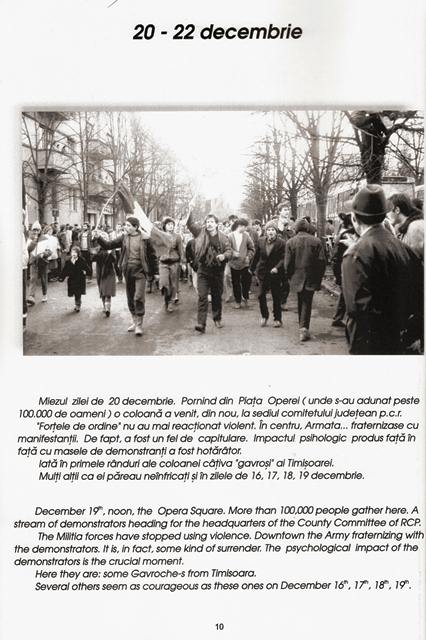 20 - 22 decembrie

Miezul zilei de 20 decembrie. Pornind din Piața Operei ( unde s-au adunat peste 100.000 de oameni ) o coloană a venit, din nou, la sediul comitetului județean p.c.r.

"Forțele de ordine" nu au mai reacționat violent. În centru, Armata... fraternizase cu manifestanții. De fapt, a fost un fel de capitulare. Impactul psihologic produs față în față cu masele de demonstranți a fost hotărâtor.

Iată în primele rânduri ale coloanei câțiva "gavroși" ai Timișoarei.

Mulți alții ca ei păreau neînfricați și în zilele de 16, 17, 18, 19 decembrie.

December $19^{th}$, noon, the Opera Square. More than 100,000 people gather here. A stream of demonstrators heading for the headquarters of the County Committee of RCP.

The Militia forces have stopped using violence. Downtown the Army fraternizing with the demonstrators. It is, in fact, some kind of surrender. The psychological impact of the demonstrators is the crucial moment.

Here they are: some Gavroche-s from Timisoara.

Several others seem as courageous as these ones on December $16^{th}$, $17^{th}$, $18^{th}$, $19^{th}$.

10